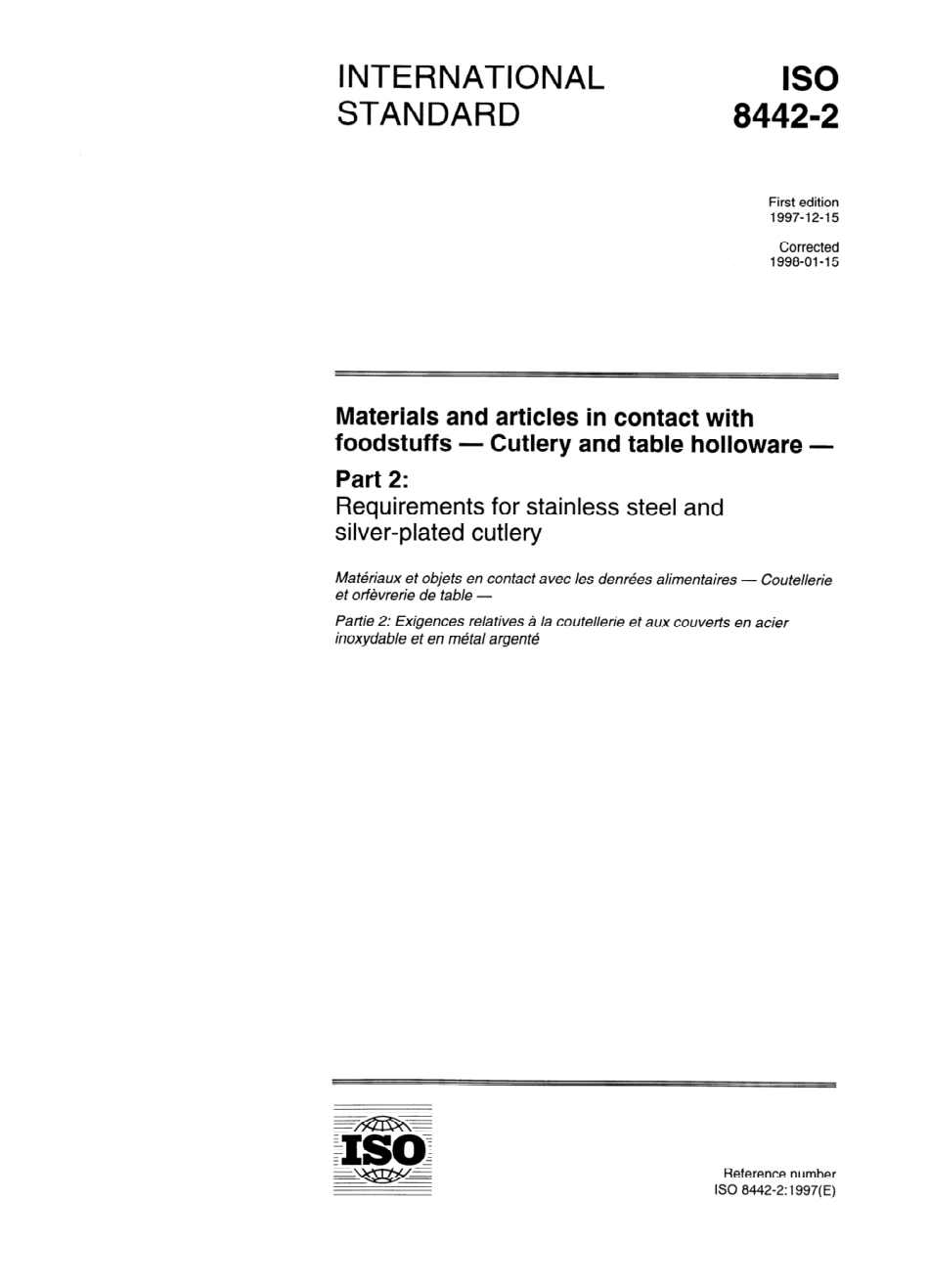 INTERNATIONAL STANDARD

ISO 8442-2

First edition
1997-12-15

Corrected
1998-01-15

Materials and articles in contact with foodstuffs — Cutlery and table holloware —

Part 2:
Requirements for stainless steel and silver-plated cutlery

Matériaux et objets en contact avec les denrées alimentaires — Coutellerie et orfèvrerie de table —

Partie 2: Exigences relatives à la coutellerie et aux couverts en acier inoxydable et en métal argenté

ISO

Reference number
ISO 8442-2:1997(E)